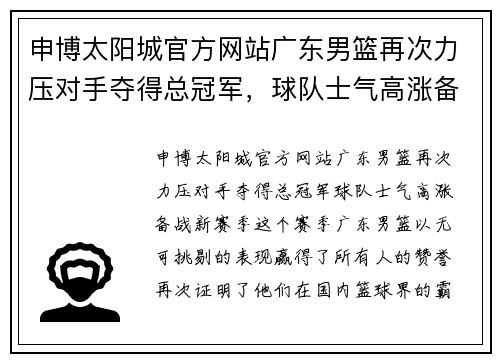 申博太阳城官方网站广东男篮再次力压对手夺得总冠军，球队士气高涨备

申博太阳城官方网站广东男篮再次力压对手夺得总冠军球队士气高涨备战新赛季这个赛季广东男篮以无可挑剔的表现赢得了所有人的赞誉再次证明了他们在国内篮球界的霸